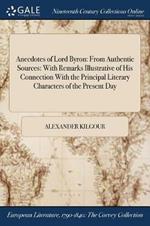 GALE

Nineteenth Century Collections Online

Anecdotes of Lord Byron: From Authentic Sources: With Remarks Illustrative of His Connection With the Principal Literary Characters of the Present Day

ALEXANDER KILGOUR

European Literature, 1790-1840: The Corvey Collection